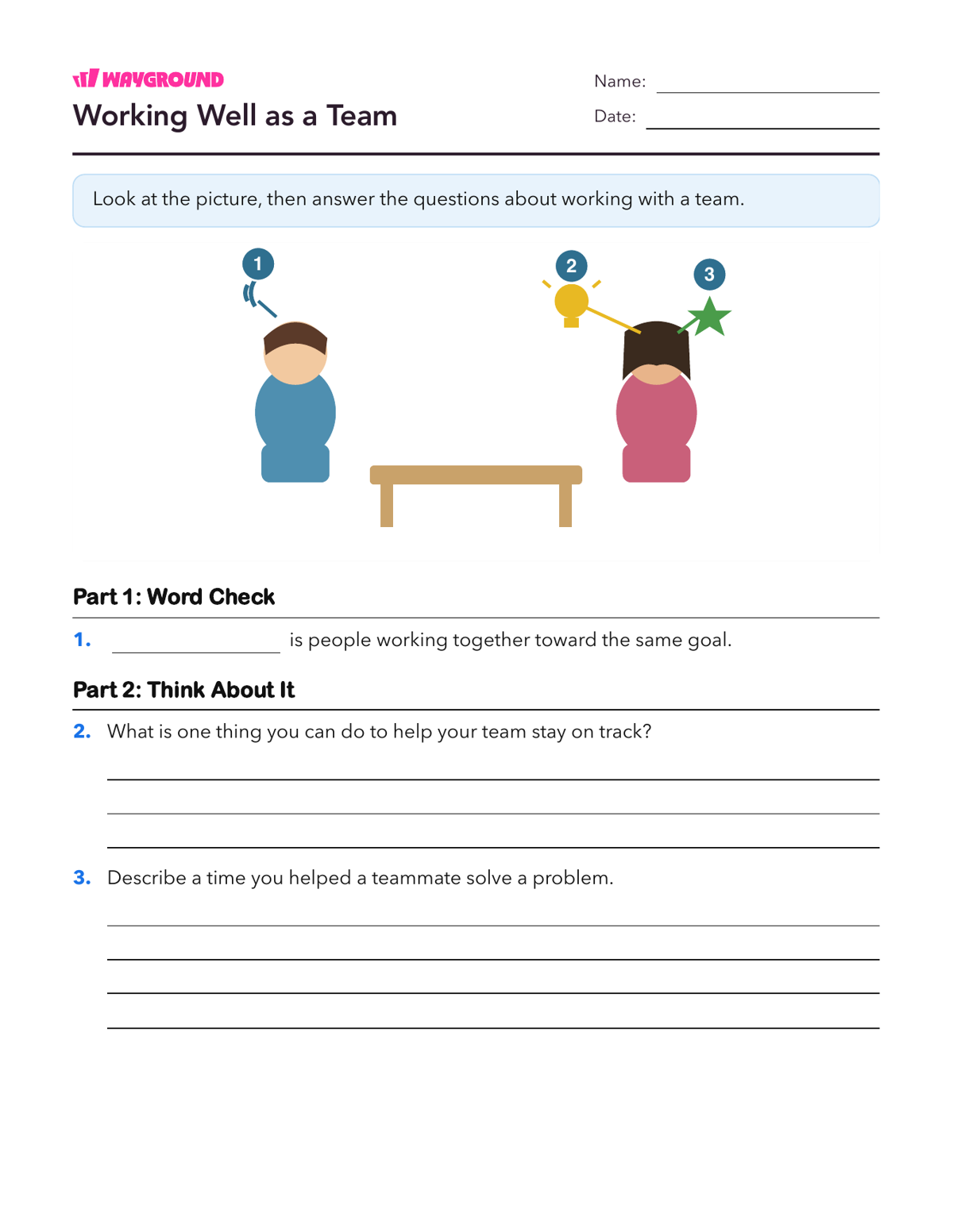 WAYGROUND
Working Well as a Team

Name: ____________
Date: ____________

Look at the picture, then answer the questions about working with a team.

1
2
3

Part 1: Word Check

1. ____________ is people working together toward the same goal.

Part 2: Think About It

2. What is one thing you can do to help your team stay on track?

3. Describe a time you helped a teammate solve a problem.